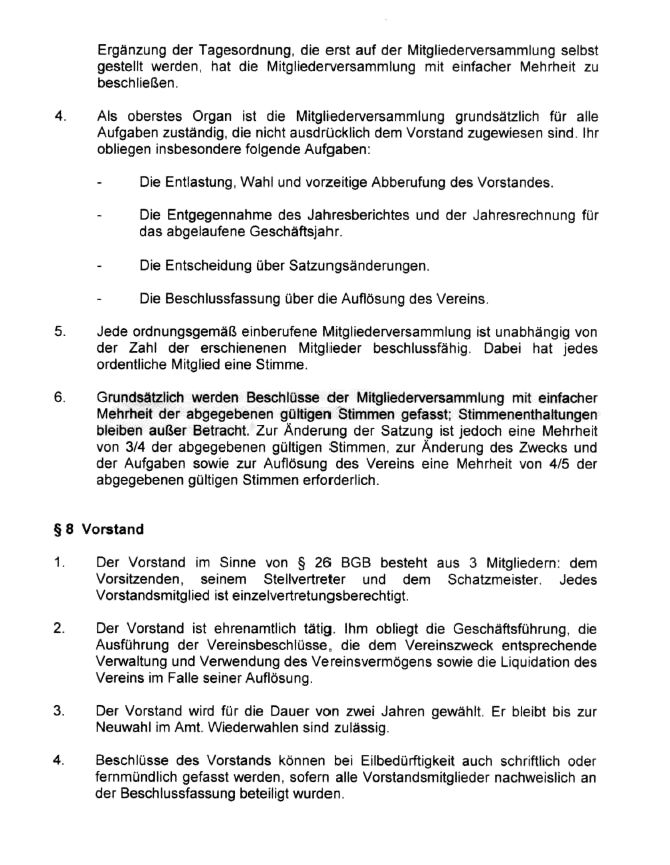 Ergänzung der Tagesordnung, die erst auf der Mitgliederversammlung selbst gestellt werden, hat die Mitgliederversammlung mit einfacher Mehrheit zu beschließen.

4. Als oberstes Organ ist die Mitgliederversammlung grundsätzlich für alle Aufgaben zuständig, die nicht ausdrücklich dem Vorstand zugewiesen sind. Ihr obliegen insbesondere folgende Aufgaben:

- Die Entlastung, Wahl und vorzeitige Abberufung des Vorstandes.

- Die Entgegennahme des Jahresberichtes und der Jahresrechnung für das abgelaufene Geschäftsjahr.

- Die Entscheidung über Satzungsänderungen.

- Die Beschlussfassung über die Auflösung des Vereins.

5. Jede ordnungsgemäß einberufene Mitgliederversammlung ist unabhängig von der Zahl der erschienenen Mitglieder beschlussfähig. Dabei hat jedes ordentliche Mitglied eine Stimme.

6. Grundsätzlich werden Beschlüsse der Mitgliederversammlung mit einfacher Mehrheit der abgegebenen gültigen Stimmen gefasst; Stimmenenthaltungen bleiben außer Betracht. Zur Änderung der Satzung ist jedoch eine Mehrheit von 3/4 der abgegebenen gültigen Stimmen, zur Änderung des Zwecks und der Aufgaben sowie zur Auflösung des Vereins eine Mehrheit von 4/5 der abgegebenen gültigen Stimmen erforderlich.

§ 8 Vorstand

1. Der Vorstand im Sinne von § 26 BGB besteht aus 3 Mitgliedern: dem Vorsitzenden, seinem Stellvertreter und dem Schatzmeister. Jedes Vorstandsmitglied ist einzelvertretungsberechtigt.

2. Der Vorstand ist ehrenamtlich tätig. Ihm obliegt die Geschäftsführung, die Ausführung der Vereinsbeschlüsse, die dem Vereinszweck entsprechende Verwaltung und Verwendung des Vereinsvermögens sowie die Liquidation des Vereins im Falle seiner Auflösung.

3. Der Vorstand wird für die Dauer von zwei Jahren gewählt. Er bleibt bis zur Neuwahl im Amt. Wiederwahlen sind zulässig.

4. Beschlüsse des Vorstands können bei Eilbedürftigkeit auch schriftlich oder fernmündlich gefasst werden, sofern alle Vorstandsmitglieder nachweislich an der Beschlussfassung beteiligt wurden.